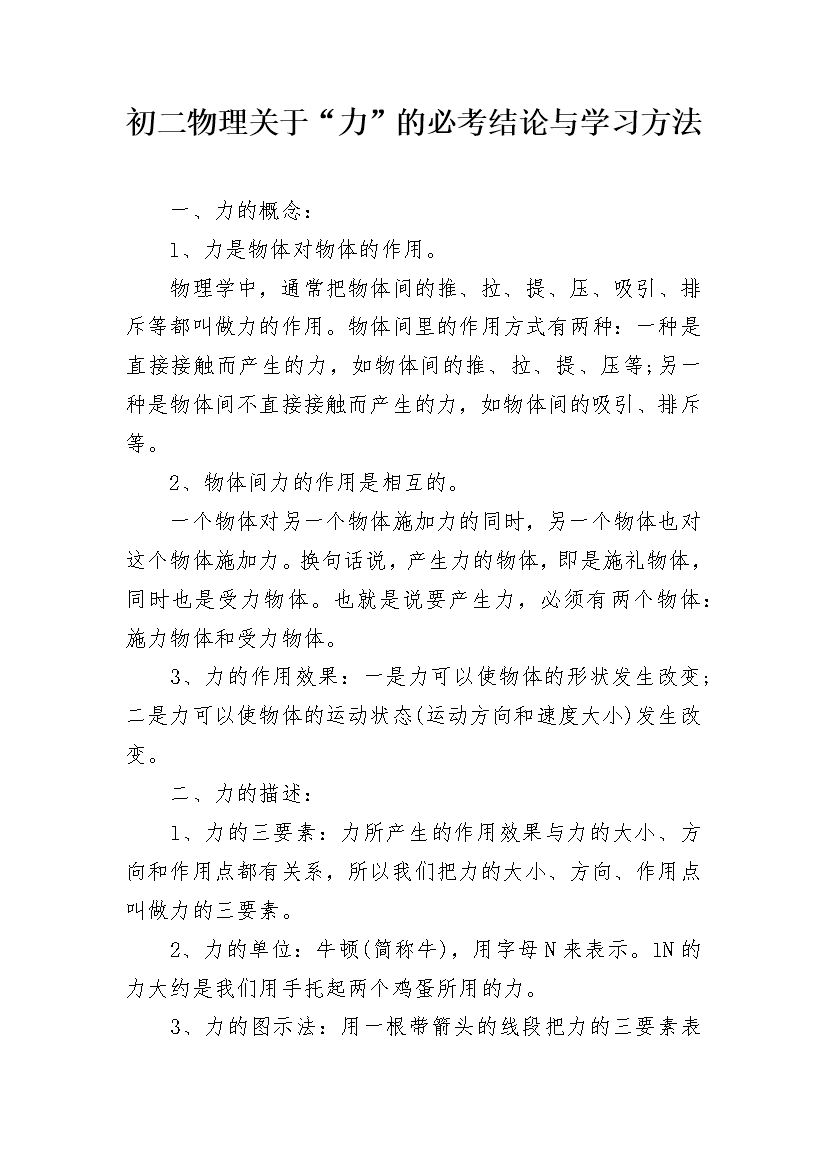 初二物理关于“力”的必考结论与学习方法

一、力的概念：

1、力是物体对物体的作用。

物理学中，通常把物体间的推、拉、提、压、吸引、排斥等都叫做力的作用。物体间里的作用方式有两种：一种是直接接触而产生的力，如物体间的推、拉、提、压等;另一种是物体间不直接接触而产生的力，如物体间的吸引、排斥等。

2、物体间力的作用是相互的。

一个物体对另一个物体施加力的同时，另一个物体也对这个物体施加力。换句话说，产生力的物体，即是施礼物体，同时也是受力物体。也就是说要产生力，必须有两个物体：施力物体和受力物体。

3、力的作用效果：一是力可以使物体的形状发生改变;二是力可以使物体的运动状态(运动方向和速度大小)发生改变。

二、力的描述：

1、力的三要素：力所产生的作用效果与力的大小、方向和作用点都有关系，所以我们把力的大小、方向、作用点叫做力的三要素。

2、力的单位：牛顿(简称牛)，用字母N来表示。1N的力大约是我们用手托起两个鸡蛋所用的力。

3、力的图示法：用一根带箭头的线段把力的三要素表